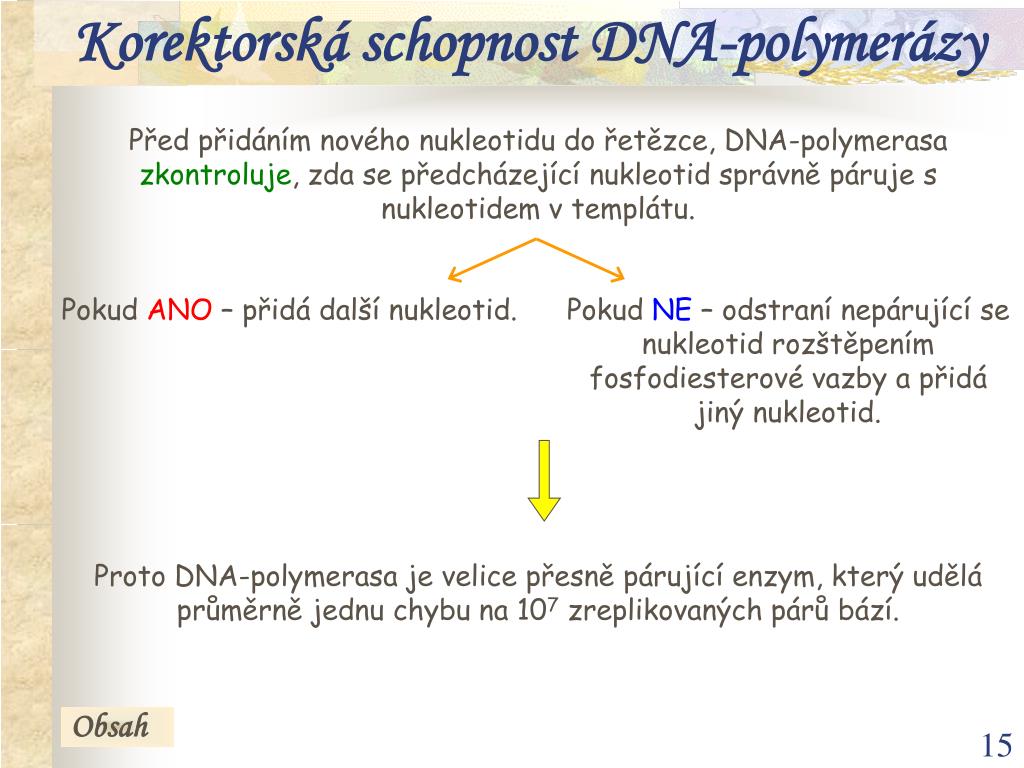 Korektorská schopnost DNA-polymerázy

Před přidáním nového nukleotidu do řetězce, DNA-polymerasa zkontroluje, zda se předcházející nukleotid správně páruje s nukleotidem v templátu.

Pokud ANO – přidá další nukleotid.

Pokud NE – odstraní nepárující se nukleotid rozštěpením fosfodiesterové vazby a přidá jiný nukleotid.

Proto DNA-polymerasa je velice přesně párující enzym, který udělá průměrně jednu chybu na $10^7$ zreplikovaných párů bází.

Obsah

15